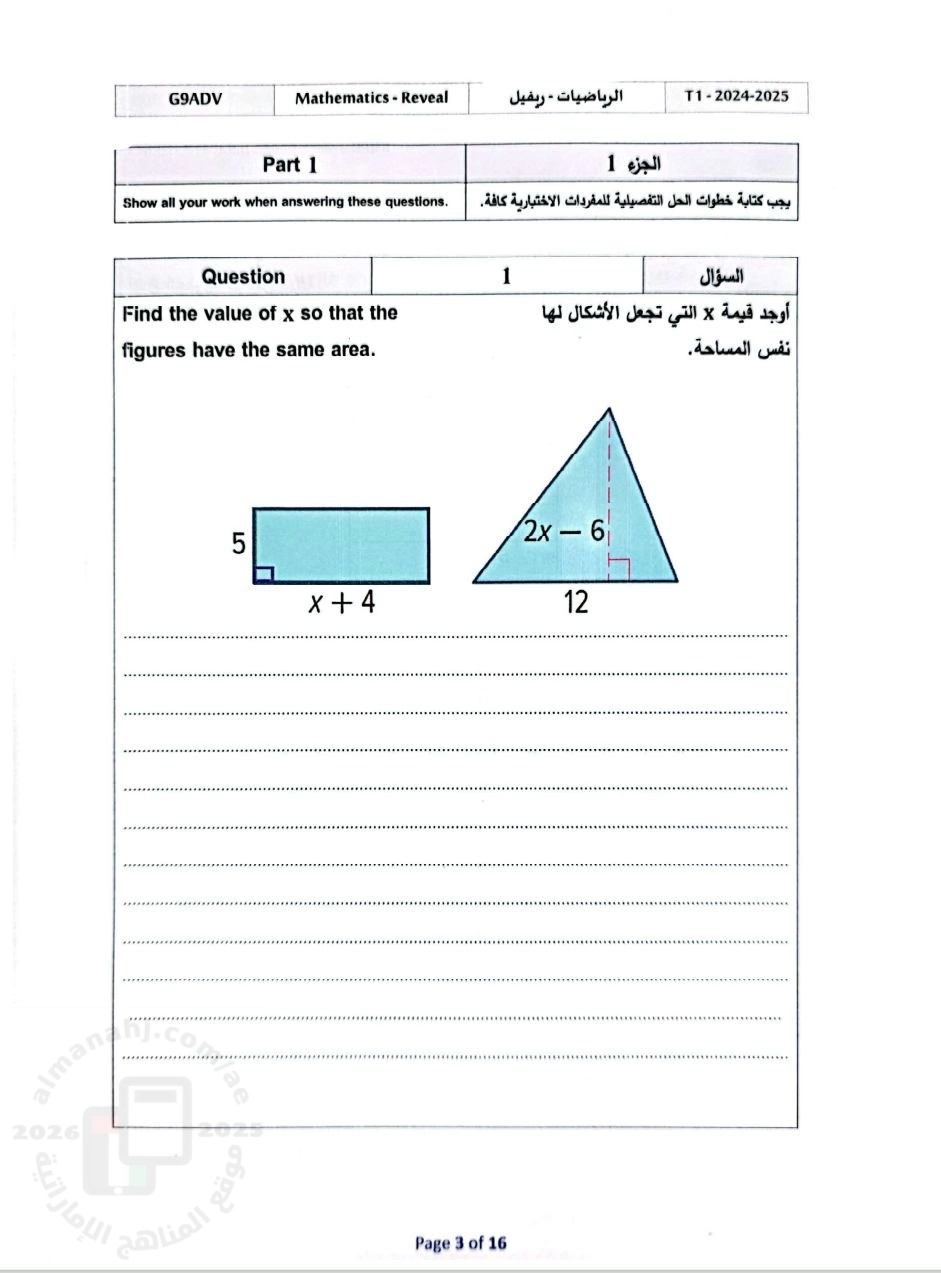 | G9ADV | Mathematics - Reveal | الرياضيات - ريفيل | T1 - 2024-2025 |
|---|---|---|---|

| Part 1 | الجزء 1 |
|---|---|
| Show all your work when answering these questions. | يجب كتابة خطوات الحل التفصيلية للمفردات الاختبارية كافة. |

| Question | 1 | السؤال |
|---|---|---|

Find the value of x so that the figures have the same area.

أوجد قيمة x التي تجعل الأشكال لها نفس المساحة.

5

$x + 4$

$2x - 6$

12

almanahj.com/ae
2026 2025
موقع المناهج الإماراتية

Page 3 of 16